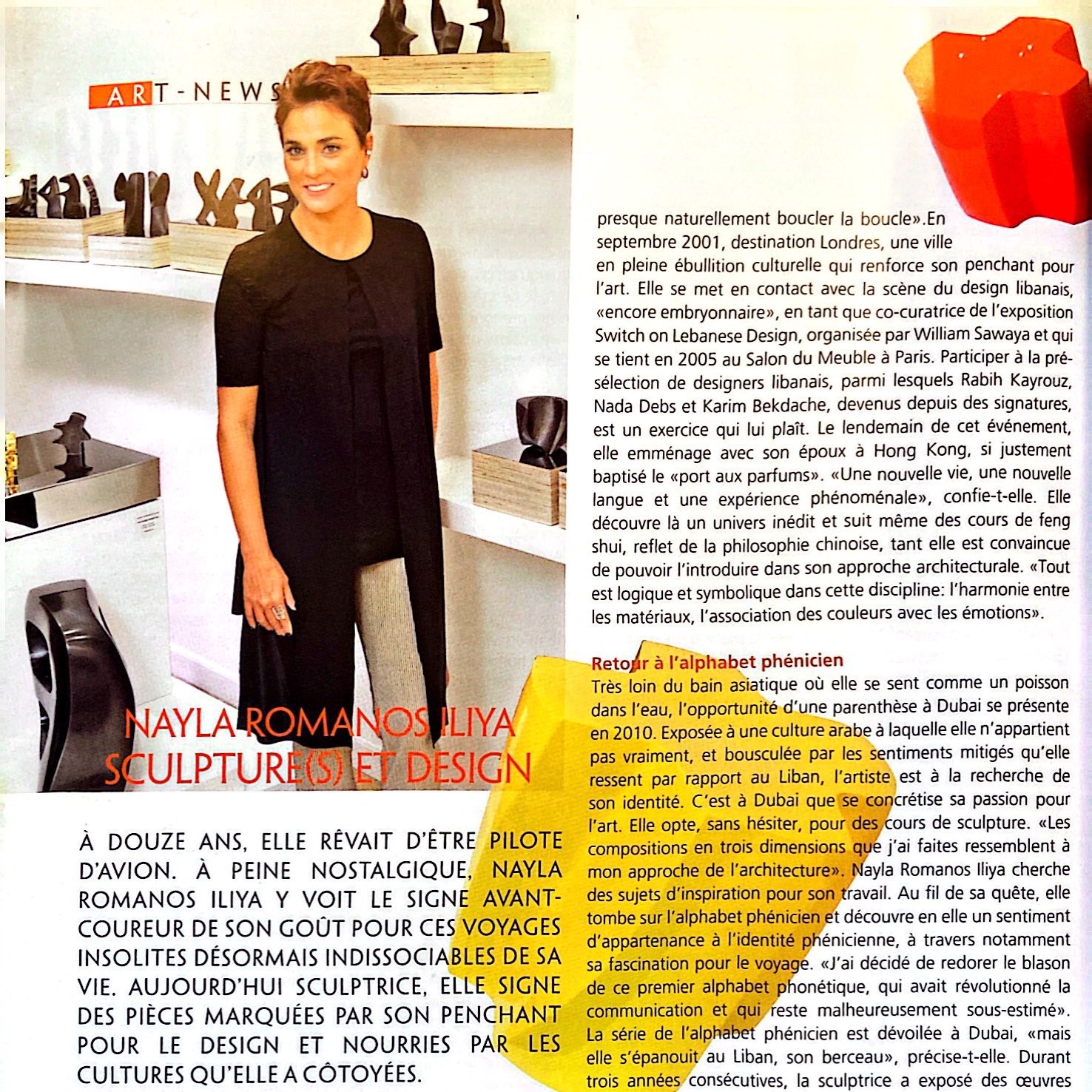 ART-NEWS

NAYLA ROMANOS ILIYA SCULPTURE(S) ET DESIGN

À DOUZE ANS, ELLE RÊVAIT D'ÊTRE PILOTE D'AVION. À PEINE NOSTALGIQUE, NAYLA ROMANOS ILIYA Y VOIT LE SIGNE AVANT-COUREUR DE SON GOÛT POUR CES VOYAGES INSOLITES DÉSORMAIS INDISSOCIABLES DE SA VIE. AUJOURD'HUI SCULPTRICE, ELLE SIGNE DES PIÈCES MARQUÉES PAR SON PENCHANT POUR LE DESIGN ET NOURRIES PAR LES CULTURES QU'ELLE A CÔTOYÉES.

presque naturellement boucler la boucle».En septembre 2001, destination Londres, une ville en pleine ébullition culturelle qui renforce son penchant pour l'art. Elle se met en contact avec la scène du design libanais, «encore embryonnaire», en tant que co-curatrice de l'exposition Switch on Lebanese Design, organisée par William Sawaya et qui se tient en 2005 au Salon du Meuble à Paris. Participer à la présélection de designers libanais, parmi lesquels Rabih Kayrouz, Nada Debs et Karim Bekdache, devenus depuis des signatures, est un exercice qui lui plaît. Le lendemain de cet événement, elle emménage avec son époux à Hong Kong, si justement baptisé le «port aux parfums». «Une nouvelle vie, une nouvelle langue et une expérience phénoménale», confie-t-elle. Elle découvre là un univers inédit et suit même des cours de feng shui, reflet de la philosophie chinoise, tant elle est convaincue de pouvoir l'introduire dans son approche architecturale. «Tout est logique et symbolique dans cette discipline: l'harmonie entre les matériaux, l'association des couleurs avec les émotions».

Retour à l'alphabet phénicien
Très loin du bain asiatique où elle se sent comme un poisson dans l'eau, l'opportunité d'une parenthèse à Dubai se présente en 2010. Exposée à une culture arabe à laquelle elle n'appartient pas vraiment, et bousculée par les sentiments mitigés qu'elle ressent par rapport au Liban, l'artiste est à la recherche de son identité. C'est à Dubai que se concrétise sa passion pour l'art. Elle opte, sans hésiter, pour des cours de sculpture. «Les compositions en trois dimensions que j'ai faites ressemblent à mon approche de l'architecture». Nayla Romanos Iliya cherche des sujets d'inspiration pour son travail. Au fil de sa quête, elle tombe sur l'alphabet phénicien et découvre en elle un sentiment d'appartenance à l'identité phénicienne, à travers notamment sa fascination pour le voyage. «J'ai décidé de redorer le blason de ce premier alphabet phonétique, qui avait révolutionné la communication et qui reste malheureusement sous-estimé». La série de l'alphabet phénicien est dévoilée à Dubai, «mais elle s'épanouit au Liban, son berceau», précise-t-elle. Durant trois années consécutives, la sculptrice a exposé des œuvres